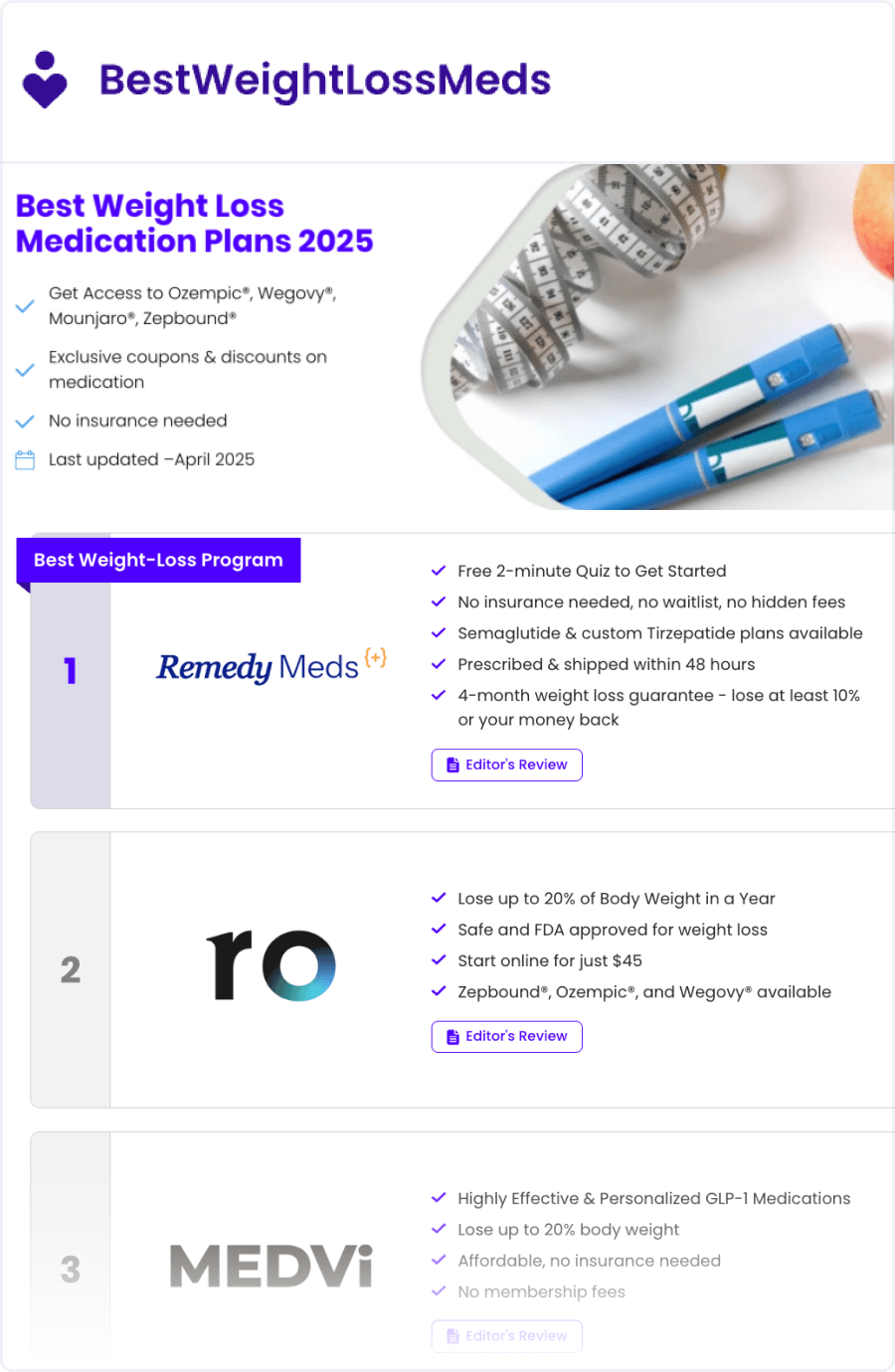 BestWeightLossMeds

Best Weight Loss Medication Plans 2025

Get Access to Ozempic®, Wegovy®, Mounjaro®, Zepbound®

Exclusive coupons & discounts on medication

No insurance needed

Last updated –April 2025

Best Weight-Loss Program

1

Remedy Meds

Free 2-minute Quiz to Get Started

No insurance needed, no waitlist, no hidden fees

Semaglutide & custom Tirzepatide plans available

Prescribed & shipped within 48 hours

4-month weight loss guarantee - lose at least 10% or your money back

Editor's Review

2

ro

Lose up to 20% of Body Weight in a Year

Safe and FDA approved for weight loss

Start online for just $45

Zepbound®, Ozempic®, and Wegovy® available

Editor's Review

3

MEDVi

Highly Effective & Personalized GLP-1 Medications

Lose up to 20% body weight

Affordable, no insurance needed

No membership fees

Editor's Review